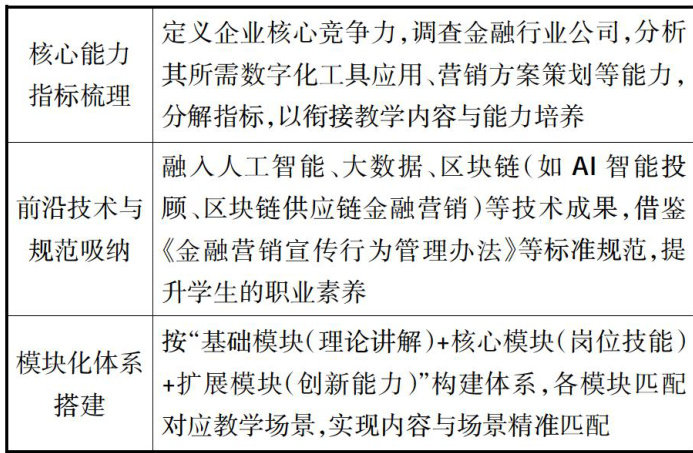 | 核心能力指标梳理 | 定义企业核心竞争力,调查金融行业公司,分析其所需数字化工具应用、营销方案策划等能力,分解指标,以衔接教学内容与能力培养 |
|---|---|
| 前沿技术与规范吸纳 | 融入人工智能、大数据、区块链(如AI智能投顾、区块链供应链金融营销)等技术成果,借鉴《金融营销宣传行为管理办法》等标准规范,提升学生的职业素养 |
| 模块化体系搭建 | 按“基础模块(理论讲解)+核心模块(岗位技能)+扩展模块(创新能力)”构建体系,各模块匹配对应教学场景,实现内容与场景精准匹配 |